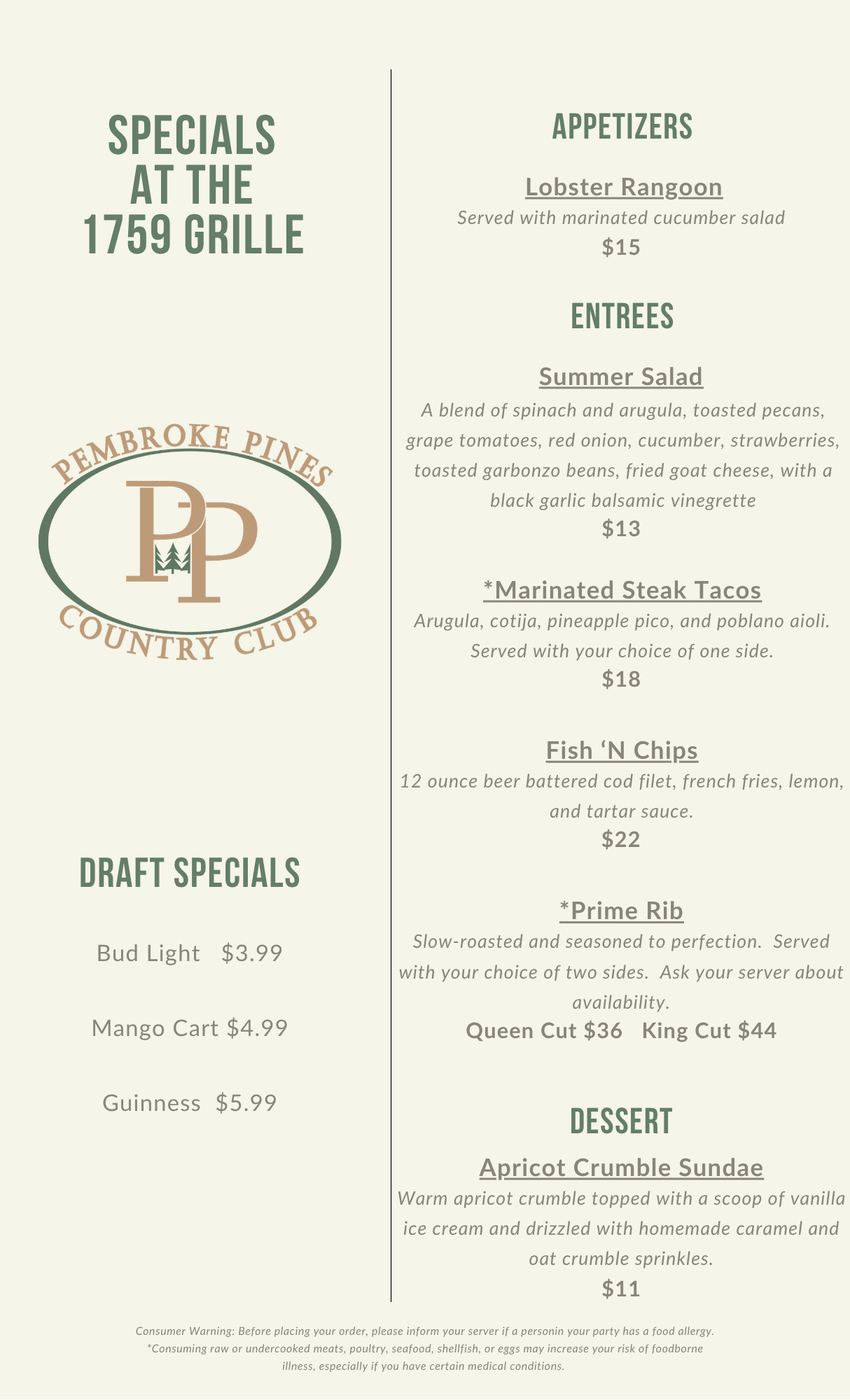 SPECIALS AT THE 1759 GRILLE

PEMBROKE PINES
PP
COUNTRY CLUB

DRAFT SPECIALS

Bud Light $3.99

Mango Cart $4.99

Guinness $5.99

APPETIZERS

Lobster Rangoon

Served with marinated cucumber salad

$15

ENTREES

Summer Salad

A blend of spinach and arugula, toasted pecans, grape tomatoes, red onion, cucumber, strawberries, toasted garbonzo beans, fried goat cheese, with a black garlic balsamic vinegrette

$13

*Marinated Steak Tacos

Arugula, cotija, pineapple pico, and poblano aioli. Served with your choice of one side.

$18

Fish 'N Chips

12 ounce beer battered cod filet, french fries, lemon, and tartar sauce.

$22

*Prime Rib

Slow-roasted and seasoned to perfection. Served with your choice of two sides. Ask your server about availability.

Queen Cut $36 King Cut $44

DESSERT

Apricot Crumble Sundae

Warm apricot crumble topped with a scoop of vanilla ice cream and drizzled with homemade caramel and oat crumble sprinkles.

$11

Consumer Warning: Before placing your order, please inform your server if a personin your party has a food allergy. *Consuming raw or undercooked meats, poultry, seafood, shellfish, or eggs may increase your risk of foodborne illness, especially if you have certain medical conditions.